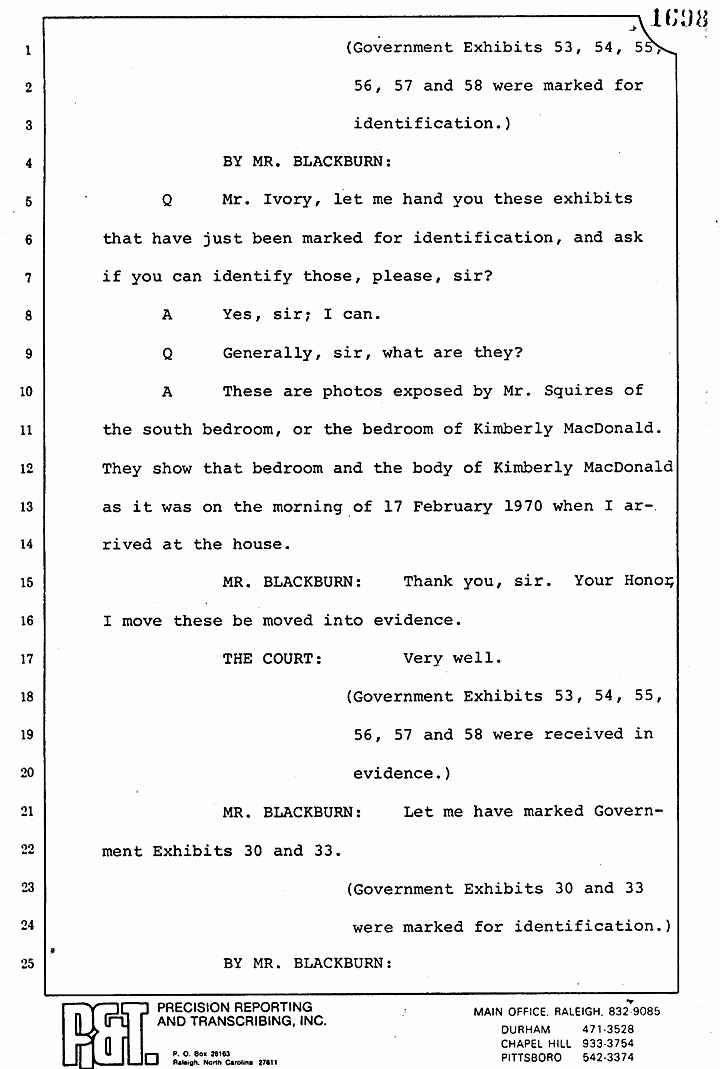 1698

1 (Government Exhibits 53, 54, 55,

2 56, 57 and 58 were marked for

3 identification.)

4 BY MR. BLACKBURN:

5 Q Mr. Ivory, let me hand you these exhibits

6 that have just been marked for identification, and ask

7 if you can identify those, please, sir?

8 A Yes, sir; I can.

9 Q Generally, sir, what are they?

10 A These are photos exposed by Mr. Squires of

11 the south bedroom, or the bedroom of Kimberly MacDonald.

12 They show that bedroom and the body of Kimberly MacDonald

13 as it was on the morning of 17 February 1970 when I ar-

14 rived at the house.

15 MR. BLACKBURN: Thank you, sir. Your Honor,

16 I move these be moved into evidence.

17 THE COURT: Very well.

18 (Government Exhibits 53, 54, 55,

19 56, 57 and 58 were received in

20 evidence.)

21 MR. BLACKBURN: Let me have marked Govern-

22 ment Exhibits 30 and 33.

23 (Government Exhibits 30 and 33

24 were marked for identification.)

25 BY MR. BLACKBURN:

P&T PRECISION REPORTING AND TRANSCRIBING, INC.
P. O. Box 28163
Raleigh, North Carolina 27611

MAIN OFFICE, RALEIGH, 832-9085
DURHAM 471-3528
CHAPEL HILL 933-3754
PITTSBORO 542-3374